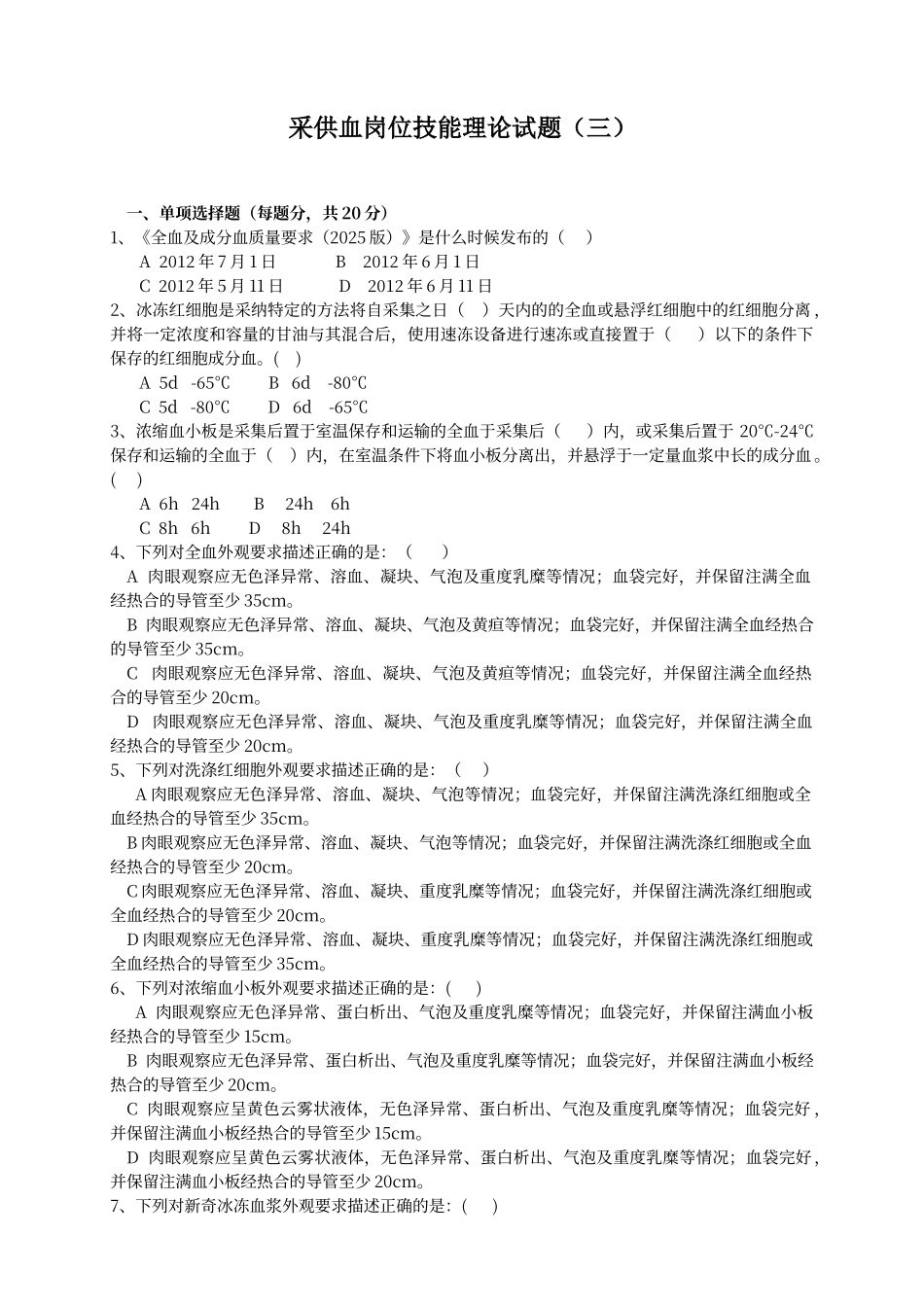 采供血岗位技能理论试题（三）

一、单项选择题（每题分，共 20 分）

1、《全血及成分血质量要求（2025 版）》是什么时候发布的（ ）

A 2012 年 7 月 1 日 B 2012 年 6 月 1 日

C 2012 年 5 月 11 日 D 2012 年 6 月 11 日

2、冰冻红细胞是采纳特定的方法将自采集之日（ ）天内的的全血或悬浮红细胞中的红细胞分离，并将一定浓度和容量的甘油与其混合后，使用速冻设备进行速冻或直接置于（ ）以下的条件下保存的红细胞成分血。( )

A 5d -65℃ B 6d -80℃

C 5d -80℃ D 6d -65℃

3、浓缩血小板是采集后置于室温保存和运输的全血于采集后（ ）内，或采集后置于 20℃-24℃保存和运输的全血于（ ）内，在室温条件下将血小板分离出，并悬浮于一定量血浆中长的成分血。( )

A 6h 24h B 24h 6h

C 8h 6h D 8h 24h

4、下列对全血外观要求描述正确的是：（ ）

A 肉眼观察应无色泽异常、溶血、凝块、气泡及重度乳糜等情况；血袋完好，并保留注满全血经热合的导管至少 35cm。

B 肉眼观察应无色泽异常、溶血、凝块、气泡及黄疸等情况；血袋完好，并保留注满全血经热合的导管至少 35cm。

C 肉眼观察应无色泽异常、溶血、凝块、气泡及黄疸等情况；血袋完好，并保留注满全血经热合的导管至少 20cm。

D 肉眼观察应无色泽异常、溶血、凝块、气泡及重度乳糜等情况；血袋完好，并保留注满全血经热合的导管至少 20cm。

5、下列对洗涤红细胞外观要求描述正确的是：（ ）

A 肉眼观察应无色泽异常、溶血、凝块、气泡等情况；血袋完好，并保留注满洗涤红细胞或全血经热合的导管至少 35cm。

B 肉眼观察应无色泽异常、溶血、凝块、气泡等情况；血袋完好，并保留注满洗涤红细胞或全血经热合的导管至少 20cm。

C 肉眼观察应无色泽异常、溶血、凝块、重度乳糜等情况；血袋完好，并保留注满洗涤红细胞或全血经热合的导管至少 20cm。

D 肉眼观察应无色泽异常、溶血、凝块、重度乳糜等情况；血袋完好，并保留注满洗涤红细胞或全血经热合的导管至少 35cm。

6、下列对浓缩血小板外观要求描述正确的是：( )

A 肉眼观察应无色泽异常、蛋白析出、气泡及重度乳糜等情况；血袋完好，并保留注满血小板经热合的导管至少 15cm。

B 肉眼观察应无色泽异常、蛋白析出、气泡及重度乳糜等情况；血袋完好，并保留注满血小板经热合的导管至少 20cm。

C 肉眼观察应呈黄色云雾状液体，无色泽异常、蛋白析出、气泡及重度乳糜等情况；血袋完好，并保留注满血小板经热合的导管至少 15cm。

D 肉眼观察应呈黄色云雾状液体，无色泽异常、蛋白析出、气泡及重度乳糜等情况；血袋完好，并保留注满血小板经热合的导管至少 20cm。

7、下列对新奇冰冻血浆外观要求描述正确的是：( )